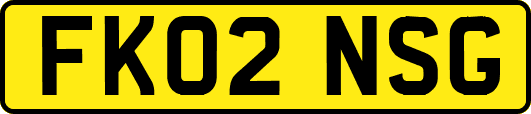 FK02 NSG